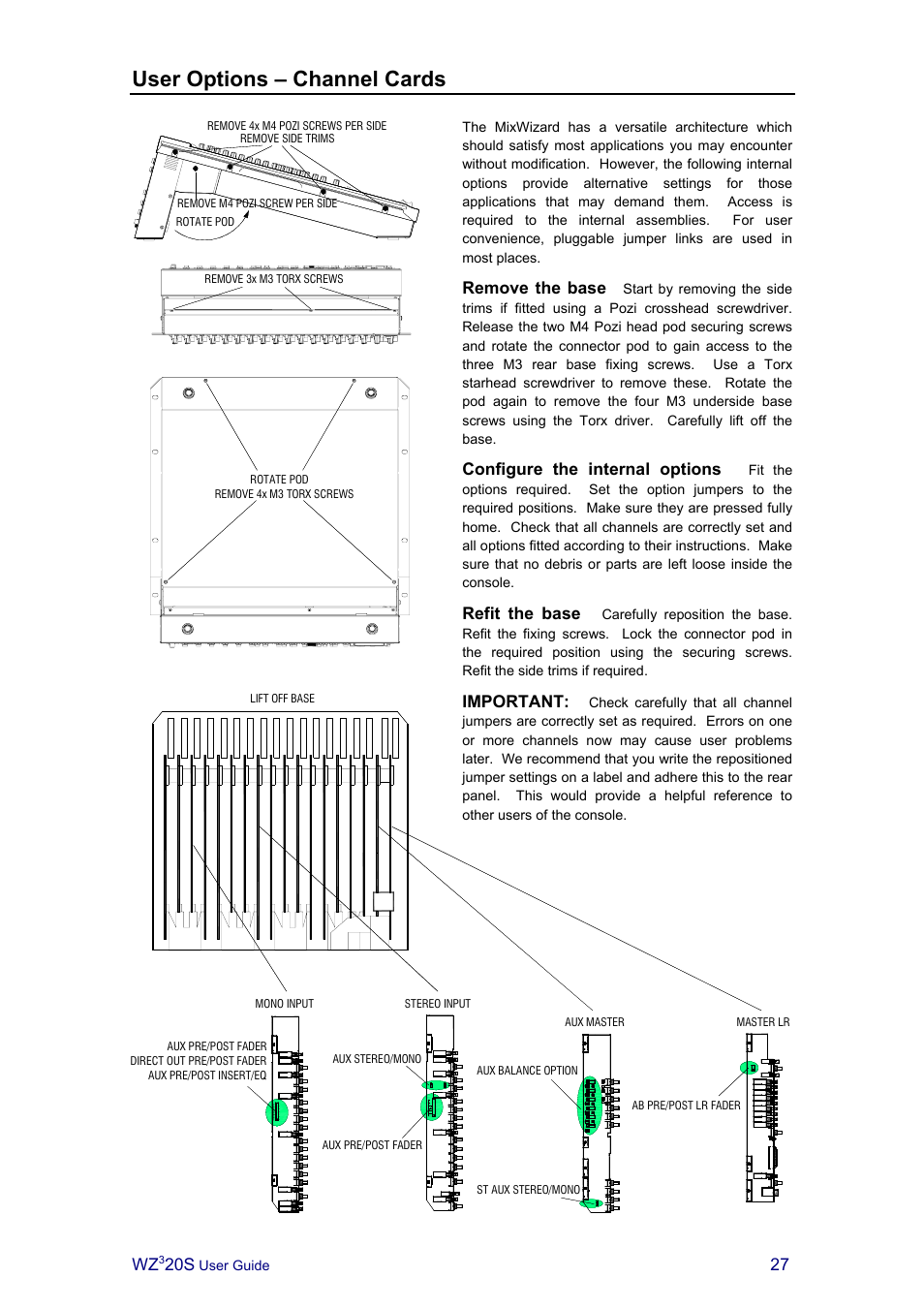 User Options – Channel Cards

REMOVE 4x M4 POZI SCREWS PER SIDE
REMOVE SIDE TRIMS
REMOVE M4 POZI SCREW PER SIDE
ROTATE POD

REMOVE 3x M3 TORX SCREWS

ROTATE POD
REMOVE 4x M3 TORX SCREWS

LIFT OFF BASE

The MixWizard has a versatile architecture which should satisfy most applications you may encounter without modification. However, the following internal options provide alternative settings for those applications that may demand them. Access is required to the internal assemblies. For user convenience, pluggable jumper links are used in most places.

Remove the base Start by removing the side trims if fitted using a Pozi crosshead screwdriver. Release the two M4 Pozi head pod securing screws and rotate the connector pod to gain access to the three M3 rear base fixing screws. Use a Torx starhead screwdriver to remove these. Rotate the pod again to remove the four M3 underside base screws using the Torx driver. Carefully lift off the base.

Configure the internal options Fit the options required. Set the option jumpers to the required positions. Make sure they are pressed fully home. Check that all channels are correctly set and all options fitted according to their instructions. Make sure that no debris or parts are left loose inside the console.

Refit the base Carefully reposition the base. Refit the fixing screws. Lock the connector pod in the required position using the securing screws. Refit the side trims if required.

IMPORTANT: Check carefully that all channel jumpers are correctly set as required. Errors on one or more channels now may cause user problems later. We recommend that you write the repositioned jumper settings on a label and adhere this to the rear panel. This would provide a helpful reference to other users of the console.

MONO INPUT
AUX PRE/POST FADER
DIRECT OUT PRE/POST FADER
AUX PRE/POST INSERT/EQ

STEREO INPUT
AUX STEREO/MONO
AUX PRE/POST FADER

AUX MASTER
AUX BALANCE OPTION
ST AUX STEREO/MONO

MASTER LR
AB PRE/POST LR FADER

WZ$^3$20S User Guide 27